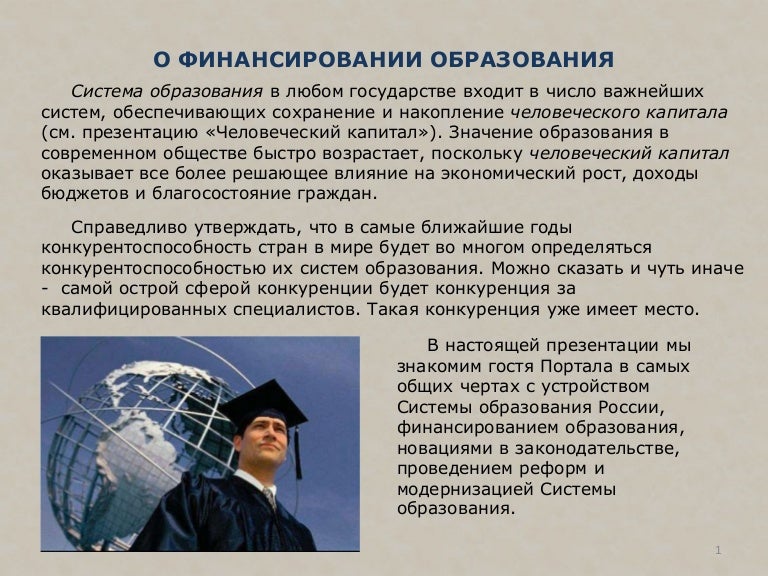 О ФИНАНСИРОВАНИИ ОБРАЗОВАНИЯ

Система образования в любом государстве входит в число важнейших систем, обеспечивающих сохранение и накопление человеческого капитала (см. презентацию «Человеческий капитал»). Значение образования в современном обществе быстро возрастает, поскольку человеческий капитал оказывает все более решающее влияние на экономический рост, доходы бюджетов и благосостояние граждан.

Справедливо утверждать, что в самые ближайшие годы конкурентоспособность стран в мире будет во многом определяться конкурентоспособностью их систем образования. Можно сказать и чуть иначе - самой острой сферой конкуренции будет конкуренция за квалифицированных специалистов. Такая конкуренция уже имеет место.

В настоящей презентации мы знакомим гостя Портала в самых общих чертах с устройством Системы образования России, финансированием образования, новациями в законодательстве, проведением реформ и модернизацией Системы образования.

1